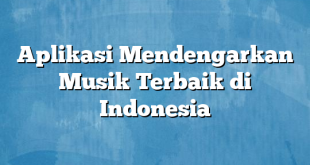 Aplikasi Mendengarkan Musik Terbaik di Indonesia